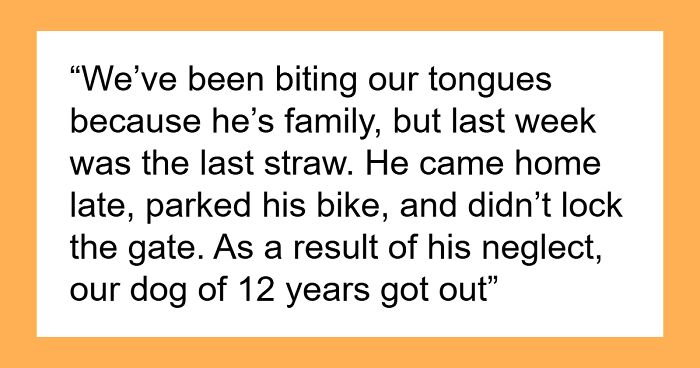 “We’ve been biting our tongues because he’s family, but last week was the last straw. He came home late, parked his bike, and didn’t lock the gate. As a result of his neglect, our dog of 12 years got out”